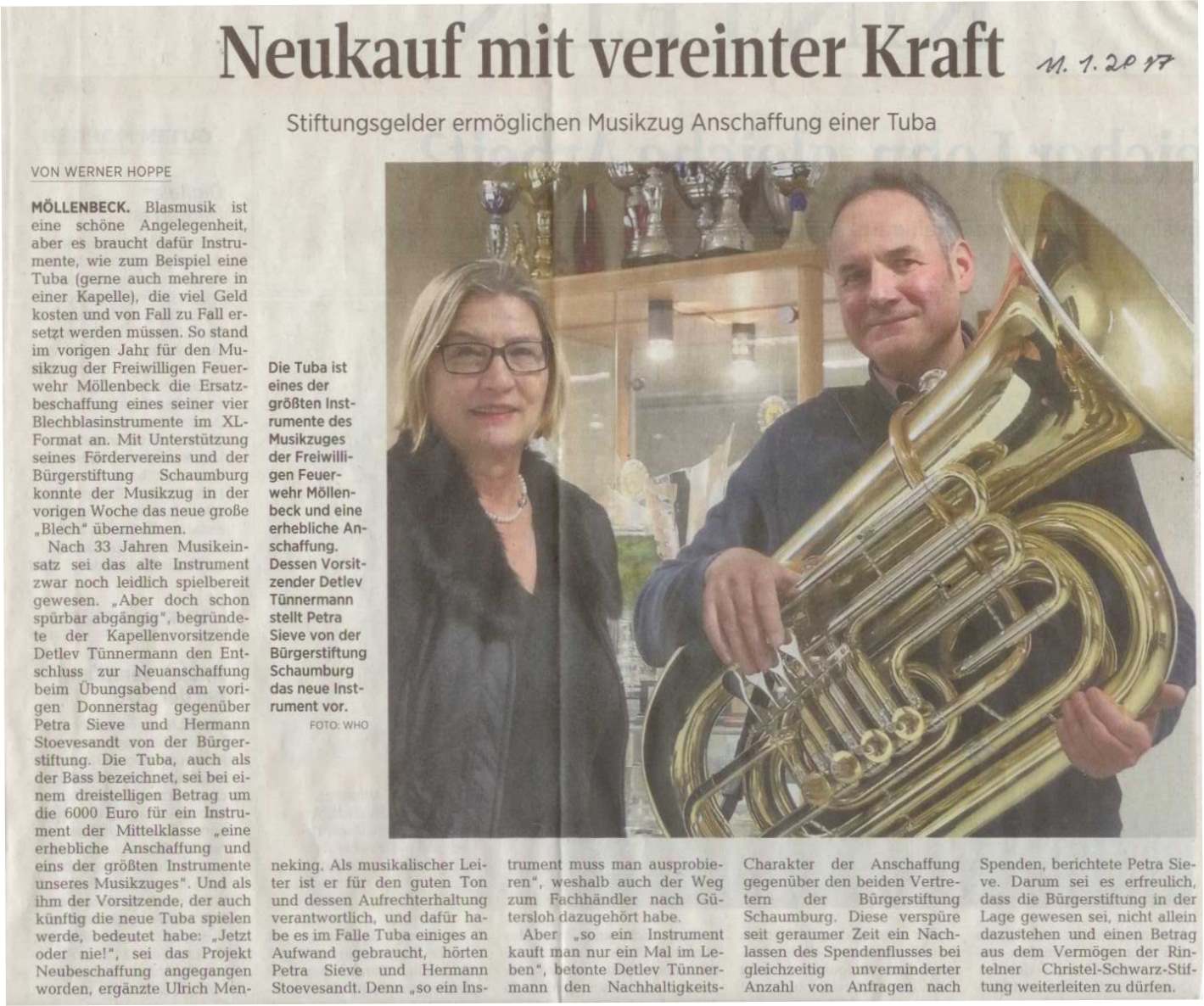 Neukauf mit vereinter Kraft 11. 1. 2017

Stiftungsgelder ermöglichen Musikzug Anschaffung einer Tuba

VON WERNER HOPPE

MÖLLENBECK. Blasmusik ist eine schöne Angelegenheit, aber es braucht dafür Instrumente, wie zum Beispiel eine Tuba (gerne auch mehrere in einer Kapelle), die viel Geld kosten und von Fall zu Fall ersetzt werden müssen. So stand im vorigen Jahr für den Musikzug der Freiwilligen Feuerwehr Möllenbeck die Ersatzbeschaffung eines seiner vier Blechblasinstrumente im XL-Format an. Mit Unterstützung seines Fördervereins und der Bürgerstiftung Schaumburg konnte der Musikzug in der vorigen Woche das neue große „Blech" übernehmen.

Nach 33 Jahren Musikeinsatz sei das alte Instrument zwar noch leidlich spielbereit gewesen. „Aber doch schon spürbar abgängig", begründete der Kapellenvorsitzende Detlev Tünnermann den Entschluss zur Neuanschaffung beim Übungsabend am vorigen Donnerstag gegenüber Petra Sieve und Hermann Stoevesandt von der Bürgerstiftung. Die Tuba, auch als der Bass bezeichnet, sei bei einem dreistelligen Betrag um die 6000 Euro für ein Instrument der Mittelklasse „eine erhebliche Anschaffung und eins der größten Instrumente unseres Musikzuges". Und als ihm der Vorsitzende, der auch künftig die neue Tuba spielen werde, bedeutet habe: „Jetzt oder nie!", sei das Projekt Neubeschaffung angegangen worden, ergänzte Ulrich Menneking. Als musikalischer Leiter ist er für den guten Ton und dessen Aufrechterhaltung verantwortlich, und dafür habe es im Falle Tuba einiges an Aufwand gebraucht, hörten Petra Sieve und Hermann Stoevesandt. Denn „so ein Instrument muss man ausprobieren", weshalb auch der Weg zum Fachhändler nach Gütersloh dazugehört habe.

Aber „so ein Instrument kauft man nur ein Mal im Leben", betonte Detlev Tünnermann den Nachhaltigkeits-Charakter der Anschaffung gegenüber den beiden Vertretern der Bürgerstiftung Schaumburg. Diese verspüre seit geraumer Zeit ein Nachlassen des Spendenflusses bei gleichzeitig unverminderter Anzahl von Anfragen nach Spenden, berichtete Petra Sieve. Darum sei es erfreulich, dass die Bürgerstiftung in der Lage gewesen sei, nicht allein dazustehen und einen Betrag aus dem Vermögen der Rintelner Christel-Schwarz-Stiftung weiterleiten zu dürfen.

Die Tuba ist eines der größten Instrumente des Musikzuges der Freiwilligen Feuerwehr Möllenbeck und eine erhebliche Anschaffung. Dessen Vorsitzender Detlev Tünnermann stellt Petra Sieve von der Bürgerstiftung Schaumburg das neue Instrument vor.
FOTO: WHO